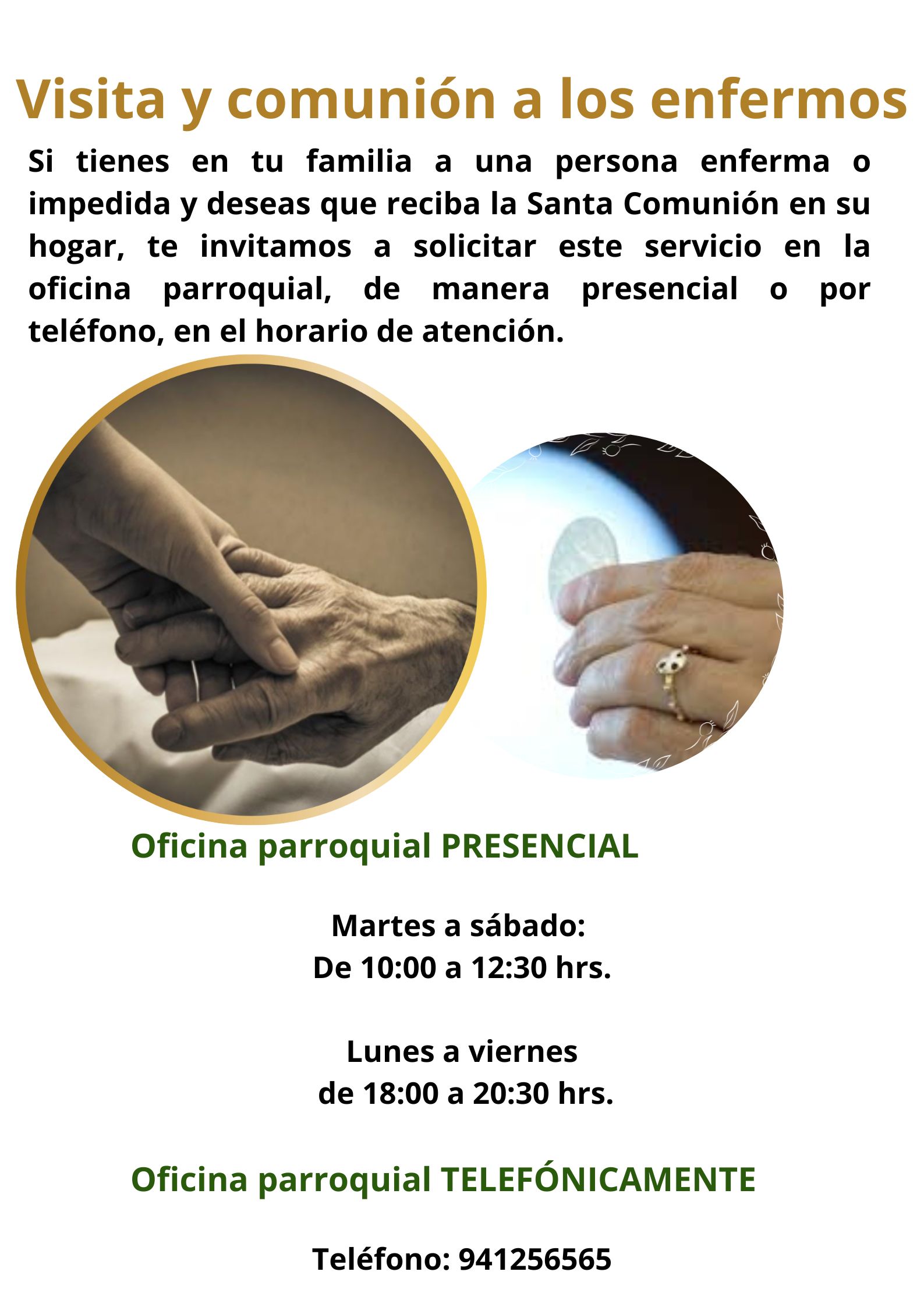 Visita y comunión a los enfermos

Si tienes en tu familia a una persona enferma o impedida y deseas que reciba la Santa Comunión en su hogar, te invitamos a solicitar este servicio en la oficina parroquial, de manera presencial o por teléfono, en el horario de atención.

Oficina parroquial PRESENCIAL

Martes a sábado:
De 10:00 a 12:30 hrs.

Lunes a viernes
de 18:00 a 20:30 hrs.

Oficina parroquial TELEFÓNICAMENTE

Teléfono: 941256565